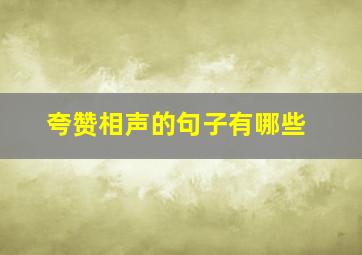 夸赞相声的句子有哪些